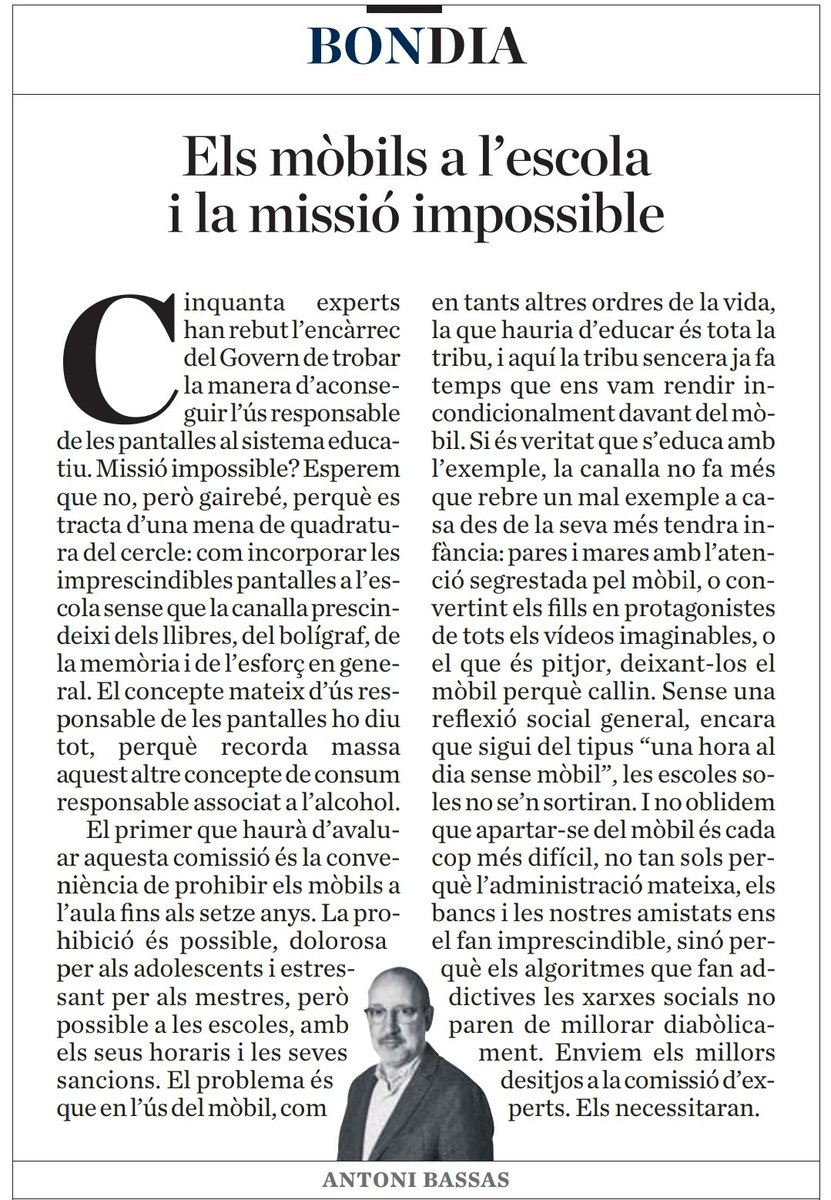 BONDIA

Els mòbils a l'escola i la missió impossible

Cinquanta experts han rebut l'encàrrec del Govern de trobar la manera d'aconseguir l'ús responsable de les pantalles al sistema educatiu. Missió impossible? Esperem que no, però gairebé, perquè es tracta d'una mena de quadratura del cercle: com incorporar les imprescindibles pantalles a l'escola sense que la canalla prescindeixi dels llibres, del bolígraf, de la memòria i de l'esforç en general. El concepte mateix d'ús responsable de les pantalles ho diu tot, perquè recorda massa aquest altre concepte de consum responsable associat a l'alcohol.

El primer que haurà d'avaluar aquesta comissió és la conveniència de prohibir els mòbils a l'aula fins als setze anys. La prohibició és possible, dolorosa per als adolescents i estressant per als mestres, però possible a les escoles, amb els seus horaris i les seves sancions. El problema és que en l'ús del mòbil, com en tants altres ordres de la vida, la que hauria d'educar és tota la tribu, i aquí la tribu sencera ja fa temps que ens vam rendir incondicionalment davant del mòbil. Si és veritat que s'educa amb l'exemple, la canalla no fa més que rebre un mal exemple a casa des de la seva més tendra infància: pares i mares amb l'atenció segrestada pel mòbil, o convertint els fills en protagonistes de tots els vídeos imaginables, o el que és pitjor, deixant-los el mòbil perquè callin. Sense una reflexió social general, encara que sigui del tipus "una hora al dia sense mòbil", les escoles soles no se'n sortiran. I no oblidem que apartar-se del mòbil és cada cop més difícil, no tan sols perquè l'administració mateixa, els bancs i les nostres amistats ens el fan imprescindible, sinó perquè els algoritmes que fan addictives les xarxes socials no paren de millorar diabòlicament. Enviem els millors desitjos a la comissió d'experts. Els necessitaran.

ANTONI BASSAS